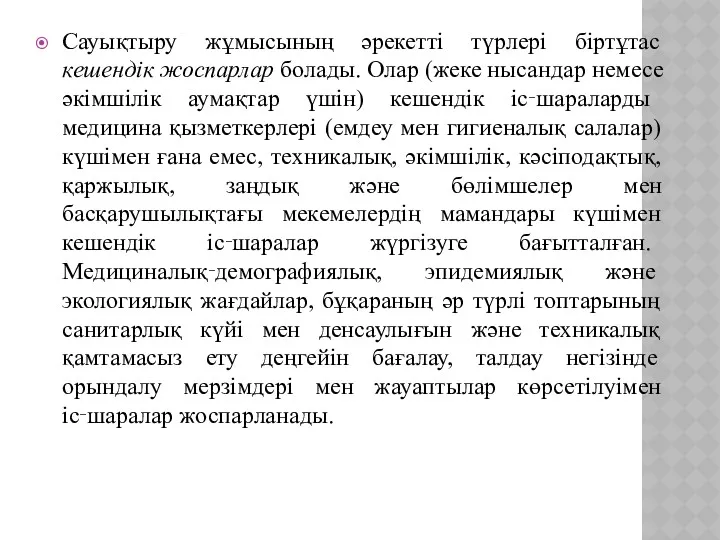 Сауықтыру жұмысының әрекетті түрлері біртұтас кешендік жоспарлар болады. Олар (жеке нысандар немесе әкімшілік аумақтар үшін) кешендік іс-шараларды медицина қызметкерлері (емдеу мен гигиеналық салалар) күшімен ғана емес, техникалық, әкімшілік, кәсіподақтық, қаржылық, заңдық және бөлімшелер мен басқарушылықтағы мекемелердің мамандары күшімен кешендік іс-шаралар жүргізуге бағытталған. Медициналық-демографиялық, эпидемиялық және экологиялық жағдайлар, бұқараның әр түрлі топтарының санитарлық күйі мен денсаулығын және техникалық қамтамасыз ету деңгейін бағалау, талдау негізінде орындалу мерзімдері мен жауаптылар көрсетілуімен іс-шаралар жоспарланады.